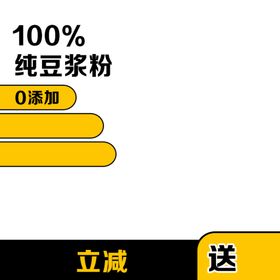 100%
纯豆浆粉

0添加

立减

送